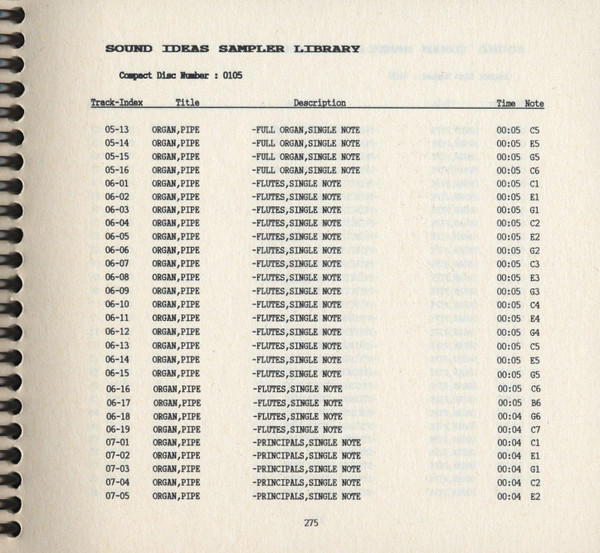 SOUND IDEAS SAMPLER LIBRARY

Compact Disc Number : 0105

| Track-Index | Title | Description | Time | Note |
|---|---|---|---|---|
| 05-13 | ORGAN,PIPE | -FULL ORGAN,SINGLE NOTE | 00:05 | C5 |
| 05-14 | ORGAN,PIPE | -FULL ORGAN,SINGLE NOTE | 00:05 | E5 |
| 05-15 | ORGAN,PIPE | -FULL ORGAN,SINGLE NOTE | 00:05 | G5 |
| 05-16 | ORGAN,PIPE | -FULL ORGAN,SINGLE NOTE | 00:05 | C6 |
| 06-01 | ORGAN,PIPE | -FLUTES,SINGLE NOTE | 00:05 | C1 |
| 06-02 | ORGAN,PIPE | -FLUTES,SINGLE NOTE | 00:05 | E1 |
| 06-03 | ORGAN,PIPE | -FLUTES,SINGLE NOTE | 00:05 | G1 |
| 06-04 | ORGAN,PIPE | -FLUTES,SINGLE NOTE | 00:05 | C2 |
| 06-05 | ORGAN,PIPE | -FLUTES,SINGLE NOTE | 00:05 | E2 |
| 06-06 | ORGAN,PIPE | -FLUTES,SINGLE NOTE | 00:05 | G2 |
| 06-07 | ORGAN,PIPE | -FLUTES,SINGLE NOTE | 00:05 | C3 |
| 06-08 | ORGAN,PIPE | -FLUTES,SINGLE NOTE | 00:05 | E3 |
| 06-09 | ORGAN,PIPE | -FLUTES,SINGLE NOTE | 00:05 | G3 |
| 06-10 | ORGAN,PIPE | -FLUTES,SINGLE NOTE | 00:05 | C4 |
| 06-11 | ORGAN,PIPE | -FLUTES,SINGLE NOTE | 00:05 | E4 |
| 06-12 | ORGAN,PIPE | -FLUTES,SINGLE NOTE | 00:05 | G4 |
| 06-13 | ORGAN,PIPE | -FLUTES,SINGLE NOTE | 00:05 | C5 |
| 06-14 | ORGAN,PIPE | -FLUTES,SINGLE NOTE | 00:05 | E5 |
| 06-15 | ORGAN,PIPE | -FLUTES,SINGLE NOTE | 00:05 | G5 |
| 06-16 | ORGAN,PIPE | -FLUTES,SINGLE NOTE | 00:05 | C6 |
| 06-17 | ORGAN,PIPE | -FLUTES,SINGLE NOTE | 00:05 | B6 |
| 06-18 | ORGAN,PIPE | -FLUTES,SINGLE NOTE | 00:04 | G6 |
| 06-19 | ORGAN,PIPE | -FLUTES,SINGLE NOTE | 00:04 | C7 |
| 07-01 | ORGAN,PIPE | -PRINCIPALS,SINGLE NOTE | 00:04 | C1 |
| 07-02 | ORGAN,PIPE | -PRINCIPALS,SINGLE NOTE | 00:04 | E1 |
| 07-03 | ORGAN,PIPE | -PRINCIPALS,SINGLE NOTE | 00:04 | G1 |
| 07-04 | ORGAN,PIPE | -PRINCIPALS,SINGLE NOTE | 00:04 | C2 |
| 07-05 | ORGAN,PIPE | -PRINCIPALS,SINGLE NOTE | 00:04 | E2 |

275